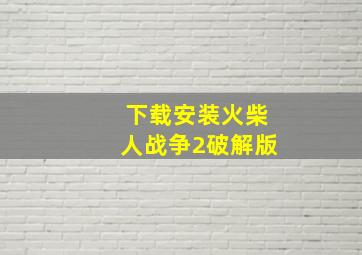 下载安装火柴人战争2破解版